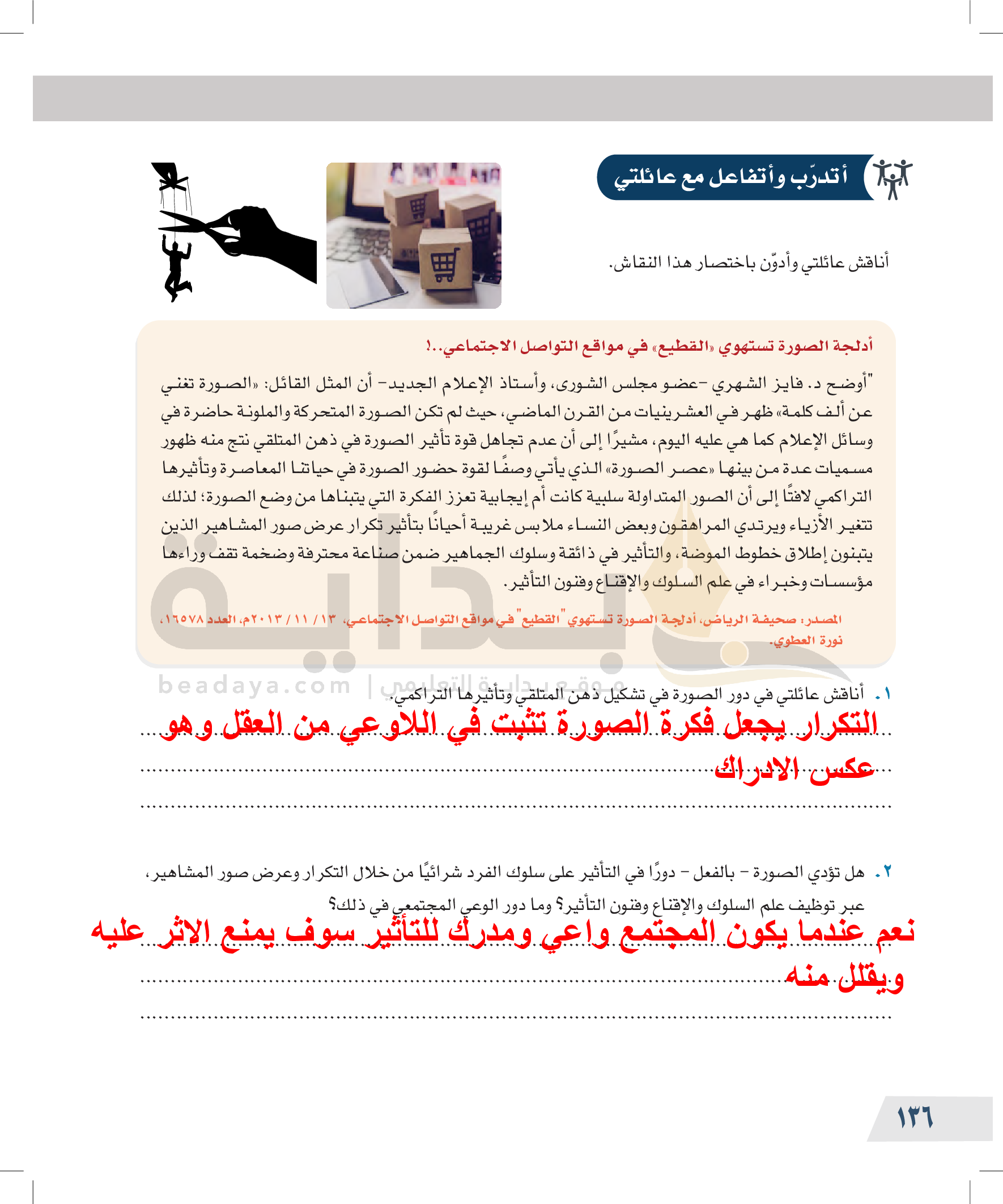 أتدرّب وأتفاعل مع عائلتي

أناقش عائلتي وأدوّن باختصار هذا النقاش.

أدلجة الصورة تستهوي «القطيع» في مواقع التواصل الاجتماعي..!

"أوضح د. فايز الشهري -عضو مجلس الشورى، وأستاذ الإعلام الجديد- أن المثل القائل: «الصورة تغني عن ألف كلمة» ظهر في العشرينيات من القرن الماضي، حيث لم تكن الصورة المتحركة والملونة حاضرة في وسائل الإعلام كما هي عليه اليوم، مشيرًا إلى أن عدم تجاهل قوة تأثير الصورة في ذهن المتلقي نتج منه ظهور مسميات عدة من بينها «عصر الصورة» الذي يأتي وصفًا لقوة حضور الصورة في حياتنا المعاصرة وتأثيرها التراكمي لافتًا إلى أن الصور المتداولة سلبية كانت أم إيجابية تعزز الفكرة التي يتبناها من وضع الصورة؛ لذلك تتغير الأزياء ويرتدي المراهقون وبعض النساء ملابس غريبة أحيانًا بتأثير تكرار عرض صور المشاهير الذين يتبنون إطلاق خطوط الموضة، والتأثير في ذائقة وسلوك الجماهير ضمن صناعة محترفة وضخمة تقف وراءها مؤسسات وخبراء في علم السلوك والإقناع وفنون التأثير.

المصدر: صحيفة الرياض، أدلجة الصورة تستهوي "القطيع" في مواقع التواصل الاجتماعي، ١٣ / ١١ / ٢٠١٣م، العدد ١٦٥٧٨، نورة العطوي.

beadaya.com | موقع بداية التعليمي

١. أناقش عائلتي في دور الصورة في تشكيل ذهن المتلقي وتأثيرها التراكمي.
التكرار يجعل فكرة الصورة تثبت في اللاوعي من العقل وهو عكس الادراك

٢. هل تؤدي الصورة - بالفعل - دورًا في التأثير على سلوك الفرد شرائيًا من خلال التكرار وعرض صور المشاهير، عبر توظيف علم السلوك والإقناع وفنون التأثير؟ وما دور الوعي المجتمعي في ذلك؟
نعم عندما يكون المجتمع واعي ومدرك للتأثير سوف يمنع الاثر عليه ويقلل منه

١٣٦